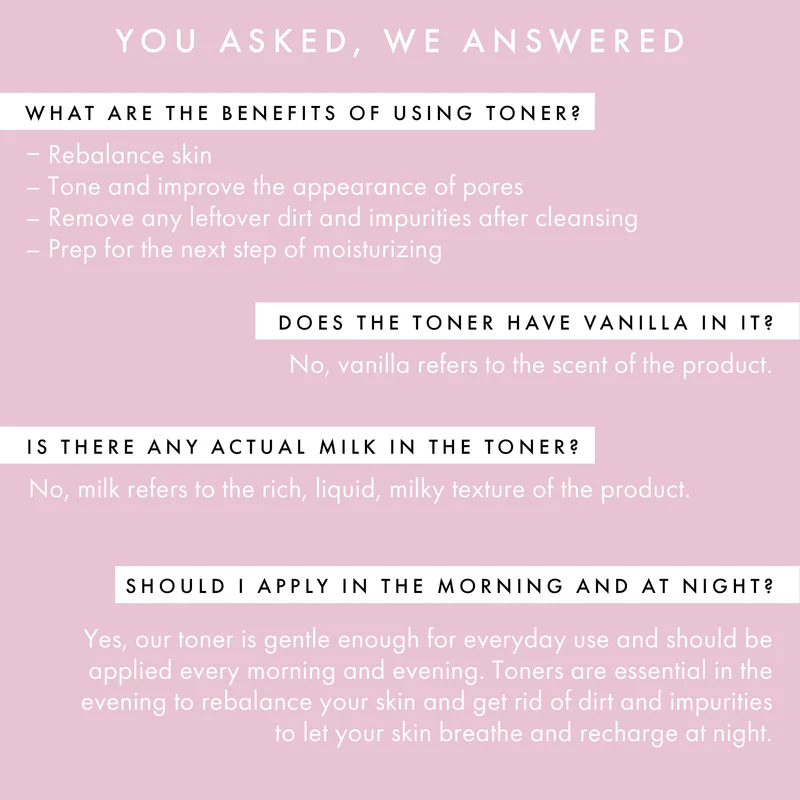 YOU ASKED, WE ANSWERED

WHAT ARE THE BENEFITS OF USING TONER?

- Rebalance skin
- Tone and improve the appearance of pores
- Remove any leftover dirt and impurities after cleansing
- Prep for the next step of moisturizing

DOES THE TONER HAVE VANILLA IN IT?

No, vanilla refers to the scent of the product.

IS THERE ANY ACTUAL MILK IN THE TONER?

No, milk refers to the rich, liquid, milky texture of the product.

SHOULD I APPLY IN THE MORNING AND AT NIGHT?

Yes, our toner is gentle enough for everyday use and should be applied every morning and evening. Toners are essential in the evening to rebalance your skin and get rid of dirt and impurities to let your skin breathe and recharge at night.